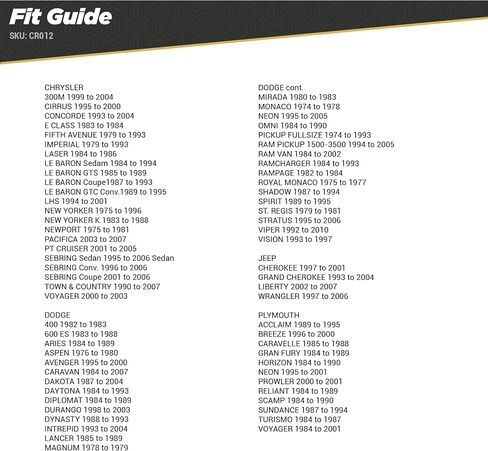 Fit Guide
SKU: CR012

CHRYSLER
300M 1999 to 2004
CIRRUS 1995 to 2000
CONCORDE 1993 to 2004
E CLASS 1983 to 1984
FIFTH AVENUE 1979 to 1993
IMPERIAL 1979 to 1993
LASER 1984 to 1986
LE BARON Sedam 1984 to 1994
LE BARON GTS 1985 to 1989
LE BARON Coupe1987 to 1993
LE BARON GTC Conv.1989 to 1995
LHS 1994 to 2001
NEW YORKER 1975 to 1996
NEW YORKER K 1983 to 1988
NEWPORT 1975 to 1981
PACIFICA 2003 to 2007
PT CRUISER 2001 to 2005
SEBRING Sedan 1995 to 2006 Sedan
SEBRING Conv. 1996 to 2006
SEBRING Coupe 2001 to 2006
TOWN & COUNTRY 1990 to 2007
VOYAGER 2000 to 2003

DODGE
400 1982 to 1983
600 ES 1983 to 1988
ARIES 1984 to 1989
ASPEN 1976 to 1980
AVENGER 1995 to 2000
CARAVAN 1984 to 2007
DAKOTA 1987 to 2004
DAYTONA 1984 to 1993
DIPLOMAT 1984 to 1989
DURANGO 1998 to 2003
DYNASTY 1988 to 1993
INTREPID 1993 to 2004
LANCER 1985 to 1989
MAGNUM 1978 to 1979

DODGE cont.
MIRADA 1980 to 1983
MONACO 1974 to 1978
NEON 1995 to 2005
OMNI 1984 to 1990
PICKUP FULLSIZE 1974 to 1993
RAM PICKUP 1500-3500 1994 to 2005
RAM VAN 1984 to 2002
RAMCHARGER 1984 to 1993
RAMPAGE 1982 to 1984
ROYAL MONACO 1975 to 1977
SHADOW 1987 to 1994
SPIRIT 1989 to 1995
ST. REGIS 1979 to 1981
STRATUS 1995 to 2006
VIPER 1992 to 2010
VISION 1993 to 1997

JEEP
CHEROKEE 1997 to 2001
GRAND CHEROKEE 1993 to 2004
LIBERTY 2002 to 2007
WRANGLER 1997 to 2006

PLYMOUTH
ACCLAIM 1989 to 1995
BREEZE 1996 to 2000
CARAVELLE 1985 to 1988
GRAN FURY 1984 to 1989
HORIZON 1984 to 1990
NEON 1995 to 2001
PROWLER 2000 to 2001
RELIANT 1984 to 1989
SCAMP 1984 to 1990
SUNDANCE 1987 to 1994
TURISMO 1984 to 1987
VOYAGER 1984 to 2001